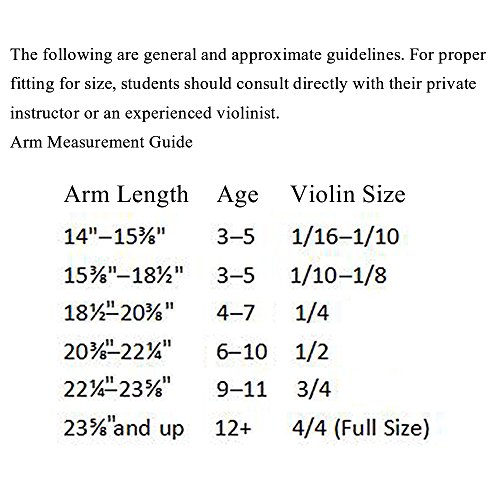 The following are general and approximate guidelines. For proper fitting for size, students should consult directly with their private instructor or an experienced violinist.
Arm Measurement Guide

| Arm Length | Age | Violin Size |
|---|---|---|
| 14"–15⅜" | 3–5 | 1/16–1/10 |
| 15⅜"–18½" | 3–5 | 1/10–1/8 |
| 18½"–20⅜" | 4–7 | 1/4 |
| 20⅜"–22¼" | 6–10 | 1/2 |
| 22¼"–23⅝" | 9–11 | 3/4 |
| 23⅝"and up | 12+ | 4/4 (Full Size) |